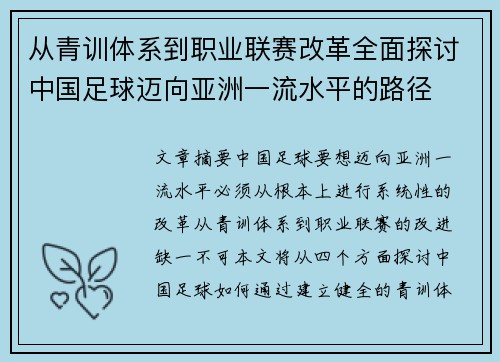 从青训体系到职业联赛改革全面探讨中国足球迈向亚洲一流水平的路径

文章摘要中国足球要想迈向亚洲一流水平必须从根本上进行系统性的改革从青训体系到职业联赛的改进缺一不可本文将从四个方面探讨中国足球如何通过建立健全的青训体